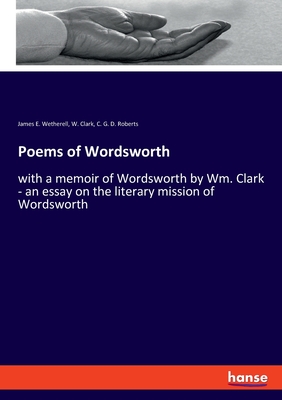 James E. Wetherell, W. Clark, C. G. D. Roberts

Poems of Wordsworth

with a memoir of Wordsworth by Wm. Clark - an essay on the literary mission of Wordsworth

hanse